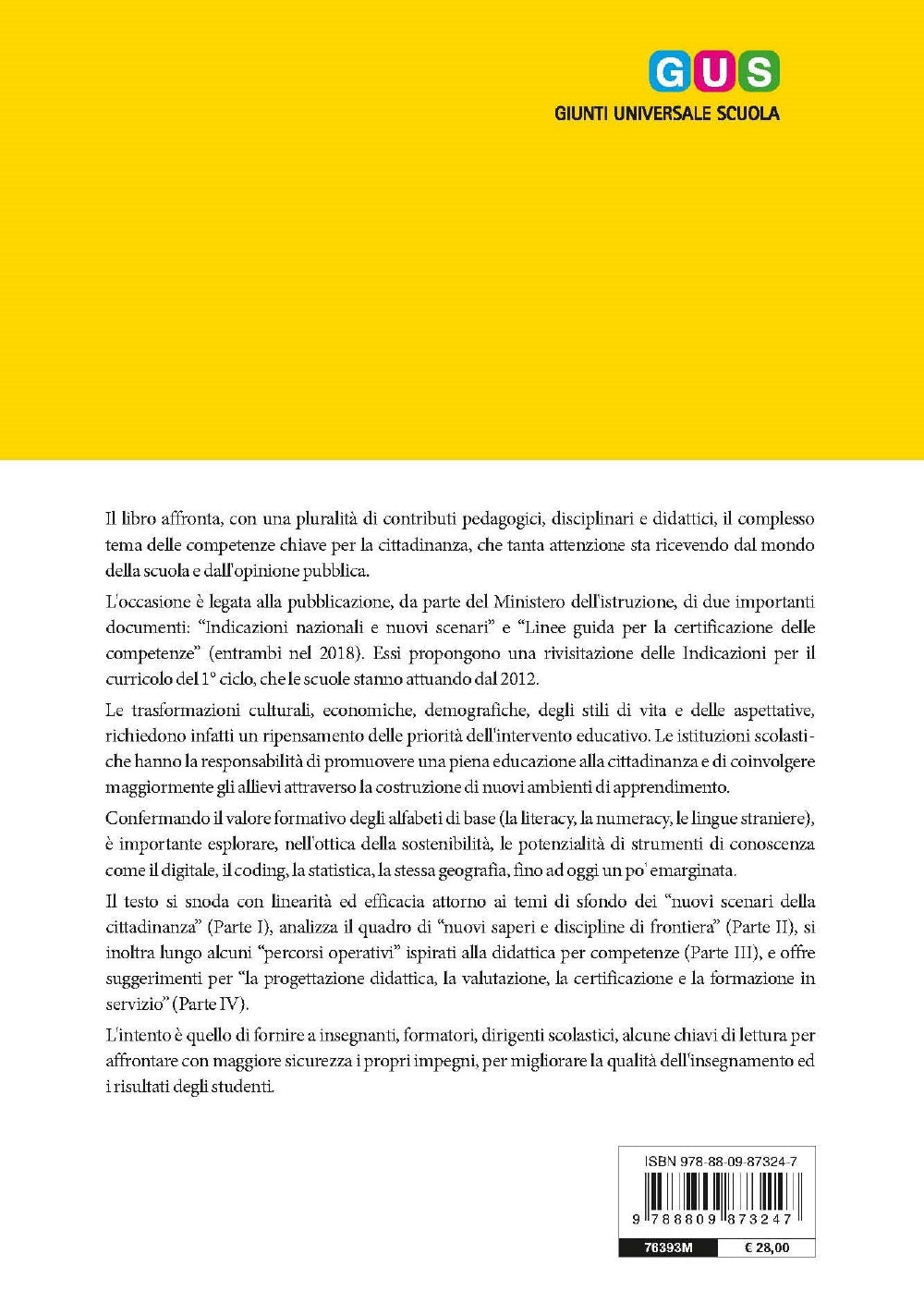 GUS
GIUNTI UNIVERSALE SCUOLA

Il libro affronta, con una pluralità di contributi pedagogici, disciplinari e didattici, il complesso tema delle competenze chiave per la cittadinanza, che tanta attenzione sta ricevendo dal mondo della scuola e dall'opinione pubblica.

L'occasione è legata alla pubblicazione, da parte del Ministero dell'istruzione, di due importanti documenti: "Indicazioni nazionali e nuovi scenari" e "Linee guida per la certificazione delle competenze" (entrambi nel 2018). Essi propongono una rivisitazione delle Indicazioni per il curricolo del 1° ciclo, che le scuole stanno attuando dal 2012.

Le trasformazioni culturali, economiche, demografiche, degli stili di vita e delle aspettative, richiedono infatti un ripensamento delle priorità dell'intervento educativo. Le istituzioni scolastiche hanno la responsabilità di promuovere una piena educazione alla cittadinanza e di coinvolgere maggiormente gli allievi attraverso la costruzione di nuovi ambienti di apprendimento.

Confermando il valore formativo degli alfabeti di base (la literacy, la numeracy, le lingue straniere), è importante esplorare, nell'ottica della sostenibilità, le potenzialità di strumenti di conoscenza come il digitale, il coding, la statistica, la stessa geografia, fino ad oggi un po' emarginata.

Il testo si snoda con linearità ed efficacia attorno ai temi di sfondo dei "nuovi scenari della cittadinanza" (Parte I), analizza il quadro di "nuovi saperi e discipline di frontiera" (Parte II), si inoltra lungo alcuni "percorsi operativi" ispirati alla didattica per competenze (Parte III), e offre suggerimenti per "la progettazione didattica, la valutazione, la certificazione e la formazione in servizio" (Parte IV).

L'intento è quello di fornire a insegnanti, formatori, dirigenti scolastici, alcune chiavi di lettura per affrontare con maggiore sicurezza i propri impegni, per migliorare la qualità dell'insegnamento ed i risultati degli studenti.

ISBN 978-88-09-87324-7
9 788809 873247
76393M
€ 28,00